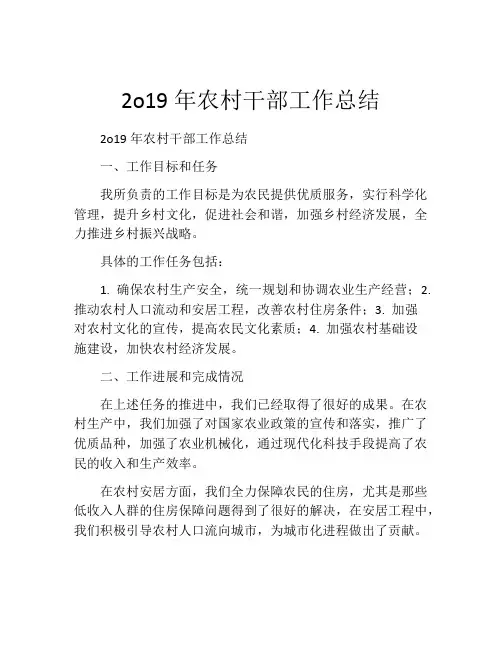 2o19 年农村干部工作总结

2o19 年农村干部工作总结

一、工作目标和任务

我所负责的工作目标是为农民提供优质服务，实行科学化管理，提升乡村文化，促进社会和谐，加强乡村经济发展，全力推进乡村振兴战略。

具体的工作任务包括：

1. 确保农村生产安全，统一规划和协调农业生产经营；2. 推动农村人口流动和安居工程，改善农村住房条件；3. 加强对农村文化的宣传，提高农民文化素质；4. 加强农村基础设施建设，加快农村经济发展。

二、工作进展和完成情况

在上述任务的推进中，我们已经取得了很好的成果。在农村生产中，我们加强了对国家农业政策的宣传和落实，推广了优质品种，加强了农业机械化，通过现代化科技手段提高了农民的收入和生产效率。

在农村安居方面，我们全力保障农民的住房，尤其是那些低收入人群的住房保障问题得到了很好的解决，在安居工程中，我们积极引导农村人口流向城市，为城市化进程做出了贡献。